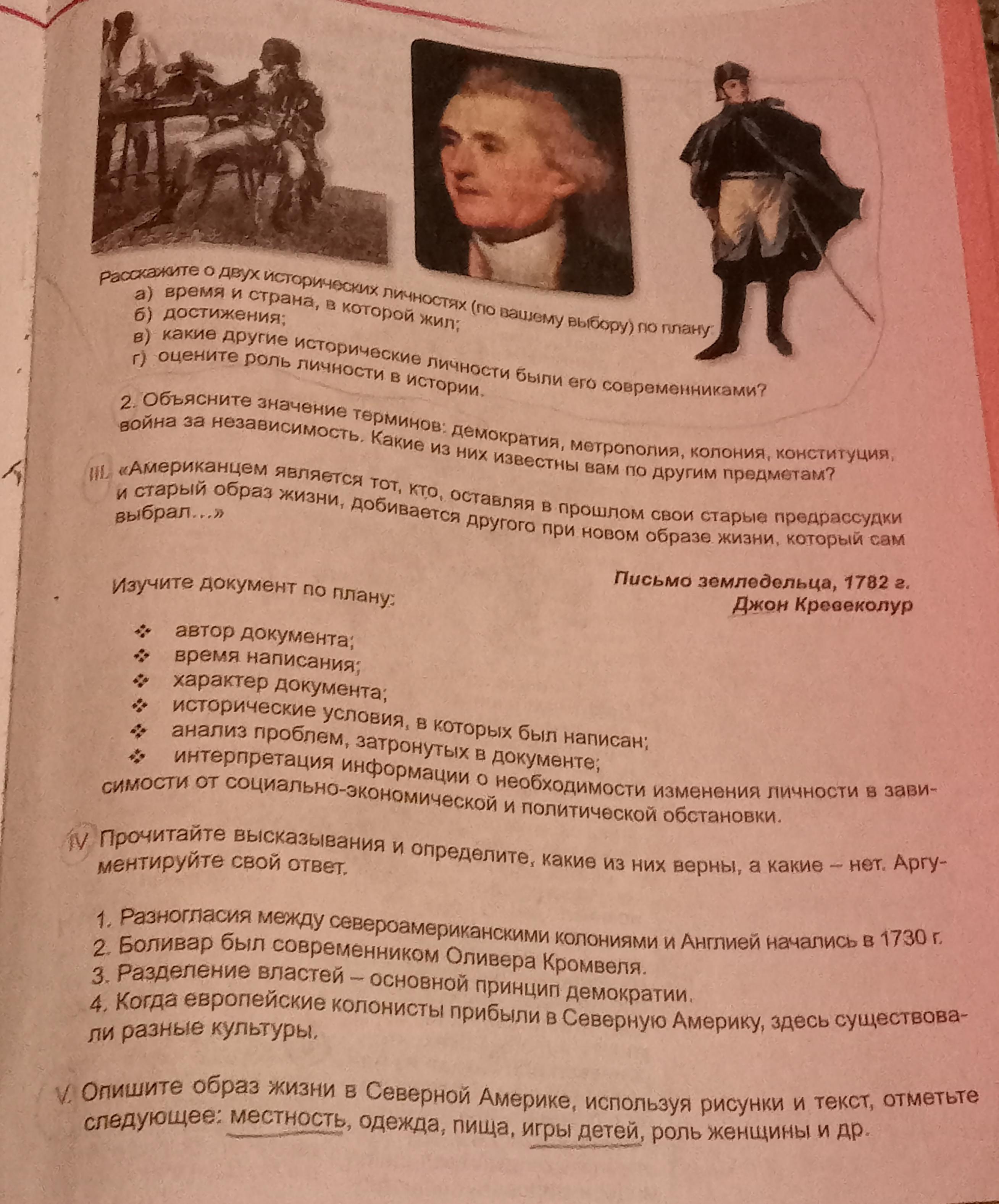 Расскажите о двух исторических личностях (по вашему выбору) по плану:
а) время и страна, в которой жил;
б) достижения;
в) какие другие исторические личности были его современниками?
г) оцените роль личности в истории.

2. Объясните значение терминов: демократия, метрополия, колония, конституция, война за независимость. Какие из них известны вам по другим предметам?

III. «Американцем является тот, кто, оставляя в прошлом свои старые предрассудки и старый образ жизни, добивается другого при новом образе жизни, который сам выбрал...»

Письмо земледельца, 1782 г.
Джон Кревеколур

Изучите документ по плану:
❖ автор документа;
❖ время написания;
❖ характер документа;
❖ исторические условия, в которых был написан;
❖ анализ проблем, затронутых в документе;
❖ интерпретация информации о необходимости изменения личности в зависимости от социально-экономической и политической обстановки.

IV. Прочитайте высказывания и определите, какие из них верны, а какие – нет. Аргументируйте свой ответ.

1. Разногласия между североамериканскими колониями и Англией начались в 1730 г.
2. Боливар был современником Оливера Кромвеля.
3. Разделение властей – основной принцип демократии.
4. Когда европейские колонисты прибыли в Северную Америку, здесь существовали разные культуры.

V. Опишите образ жизни в Северной Америке, используя рисунки и текст, отметьте следующее: местность, одежда, пища, игры детей, роль женщины и др.